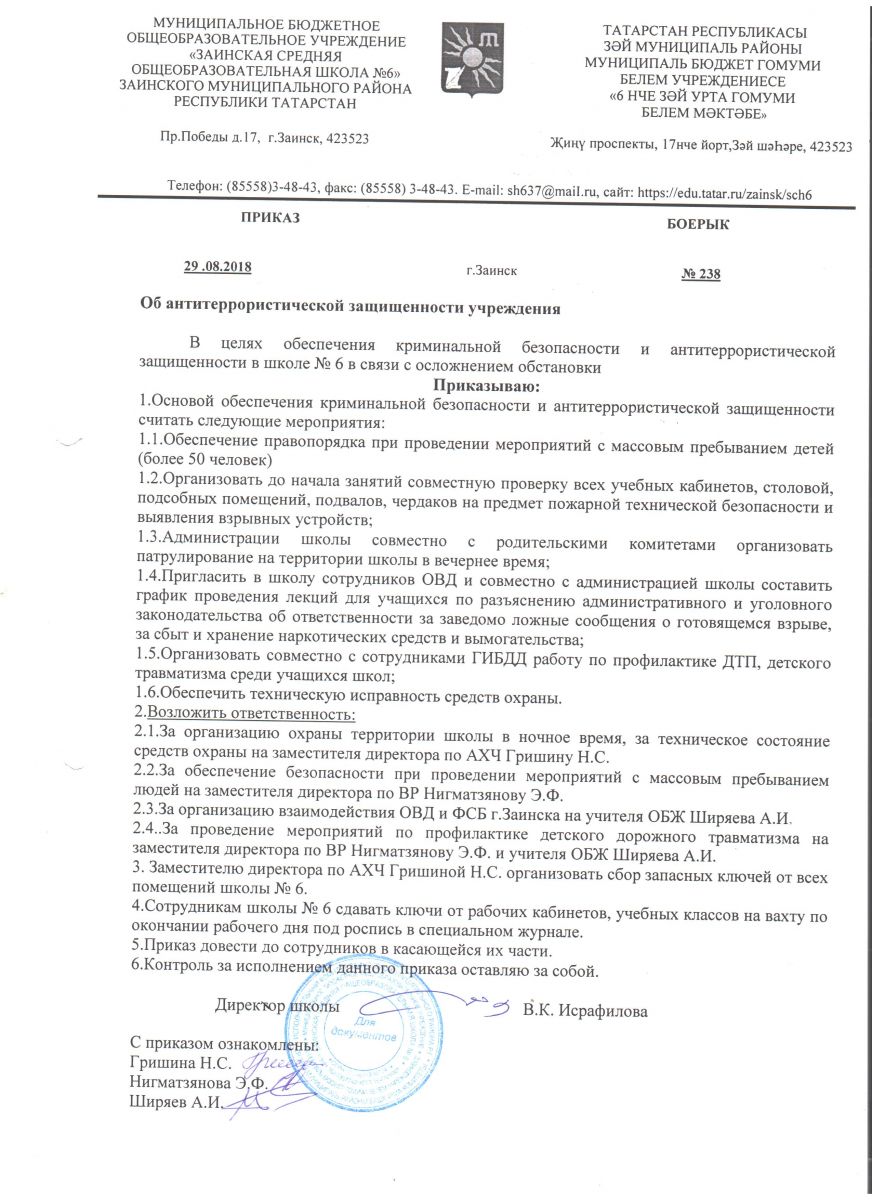 МУНИЦИПАЛЬНОЕ БЮДЖЕТНОЕ ОБЩЕОБРАЗОВАТЕЛЬНОЕ УЧРЕЖДЕНИЕ «ЗАИНСКАЯ СРЕДНЯЯ ОБЩЕОБРАЗОВАТЕЛЬНАЯ ШКОЛА №6» ЗАИНСКОГО МУНИЦИПАЛЬНОГО РАЙОНА РЕСПУБЛИКИ ТАТАРСТАН

Пр.Победы д.17, г.Заинск, 423523

ТАТАРСТАН РЕСПУБЛИКАСЫ ЗӘЙ МУНИЦИПАЛЬ РАЙОНЫ МУНИЦИПАЛЬ БЮДЖЕТ ГОМУМИ БЕЛЕМ УЧРЕЖДЕНИЕСЕ «6 НЧЕ ЗӘЙ УРТА ГОМУМИ БЕЛЕМ МӘКТӘБЕ»

Җиңү проспекты, 17нче йорт,Зәй шәһәре, 423523

Телефон: (85558)3-48-43, факс: (85558) 3-48-43. E-mail: sh637@mail.ru, сайт: https://edu.tatar.ru/zainsk/sch6

ПРИКАЗ

БОЕРЫК

29 .08.2018

г.Заинск

№ 238

Об антитеррористической защищенности учреждения

В целях обеспечения криминальной безопасности и антитеррористической защищенности в школе № 6 в связи с осложнением обстановки

Приказываю:

1.Основой обеспечения криминальной безопасности и антитеррористической защищенности считать следующие мероприятия:

1.1.Обеспечение правопорядка при проведении мероприятий с массовым пребыванием детей (более 50 человек)

1.2.Организовать до начала занятий совместную проверку всех учебных кабинетов, столовой, подсобных помещений, подвалов, чердаков на предмет пожарной технической безопасности и выявления взрывных устройств;

1.3.Администрации школы совместно с родительскими комитетами организовать патрулирование на территории школы в вечернее время;

1.4.Пригласить в школу сотрудников ОВД и совместно с администрацией школы составить график проведения лекций для учащихся по разъяснению административного и уголовного законодательства об ответственности за заведомо ложные сообщения о готовящемся взрыве, за сбыт и хранение наркотических средств и вымогательства;

1.5.Организовать совместно с сотрудниками ГИБДД работу по профилактике ДТП, детского травматизма среди учащихся школ;

1.6.Обеспечить техническую исправность средств охраны.

2.Возложить ответственность:

2.1.За организацию охраны территории школы в ночное время, за техническое состояние средств охраны на заместителя директора по АХЧ Гришину Н.С.

2.2.За обеспечение безопасности при проведении мероприятий с массовым пребыванием людей на заместителя директора по ВР Нигматзянову Э.Ф.

2.3.За организацию взаимодействия ОВД и ФСБ г.Заинска на учителя ОБЖ Ширяева А.И.

2.4..За проведение мероприятий по профилактике детского дорожного травматизма на заместителя директора по ВР Нигматзянову Э.Ф. и учителя ОБЖ Ширяева А.И.

3. Заместителю директора по АХЧ Гришиной Н.С. организовать сбор запасных ключей от всех помещений школы № 6.

4.Сотрудникам школы № 6 сдавать ключи от рабочих кабинетов, учебных классов на вахту по окончании рабочего дня под роспись в специальном журнале.

5.Приказ довести до сотрудников в касающейся их части.

6.Контроль за исполнением данного приказа оставляю за собой.

Директор школы В.К. Исрафилова

Для документов

С приказом ознакомлены:
Гришина Н.С.
Нигматзянова Э.Ф.
Ширяев А.И.